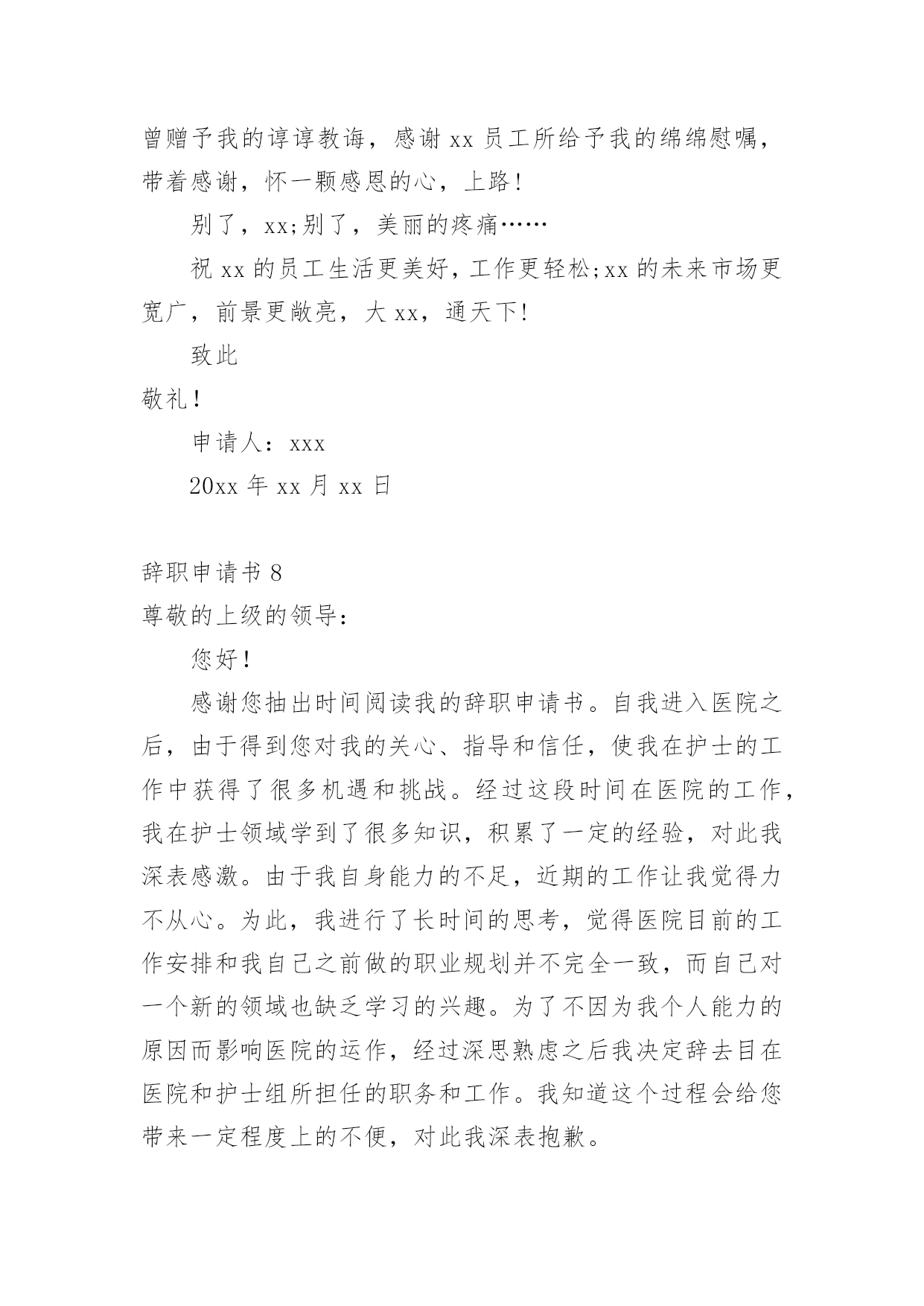 曾赠予我的谆谆教诲，感谢 xx 员工所给予我的绵绵慰嘱，带着感谢，怀一颗感恩的心，上路！

别了，xx;别了，美丽的疼痛……

祝 xx 的员工生活更美好，工作更轻松;xx 的未来市场更宽广，前景更敞亮，大 xx，通天下!

致此

敬礼！

申请人：xxx

20xx 年 xx 月 xx 日

辞职申请书 8

尊敬的上级的领导：

您好！

感谢您抽出时间阅读我的辞职申请书。自我进入医院之后，由于得到您对我的关心、指导和信任，使我在护士的工作中获得了很多机遇和挑战。经过这段时间在医院的工作，我在护士领域学到了很多知识，积累了一定的经验，对此我深表感激。由于我自身能力的不足，近期的工作让我觉得力不从心。为此，我进行了长时间的思考，觉得医院目前的工作安排和我自己之前做的职业规划并不完全一致，而自己对一个新的领域也缺乏学习的兴趣。为了不因为我个人能力的原因而影响医院的运作，经过深思熟虑之后我决定辞去目在医院和护士组所担任的职务和工作。我知道这个过程会给您带来一定程度上的不便，对此我深表抱歉。